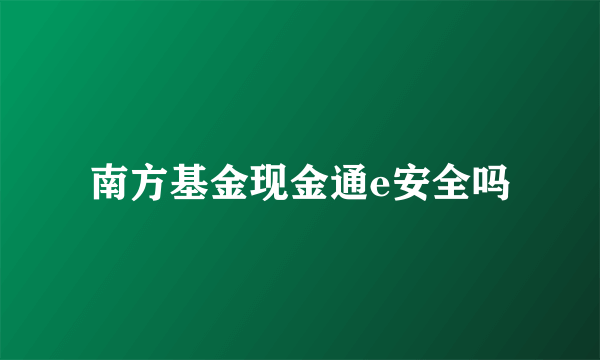 南方基金现金通e安全吗